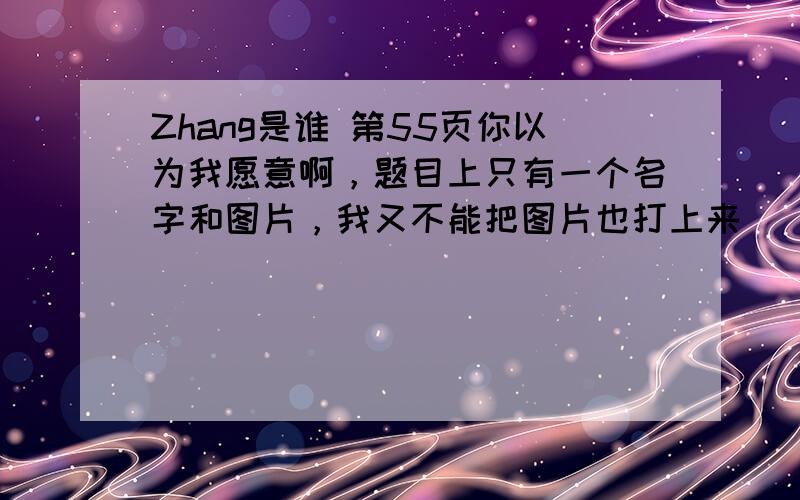 Zhang是谁 第55页你以为我愿意啊，题目上只有一个名字和图片，我又不能把图片也打上来